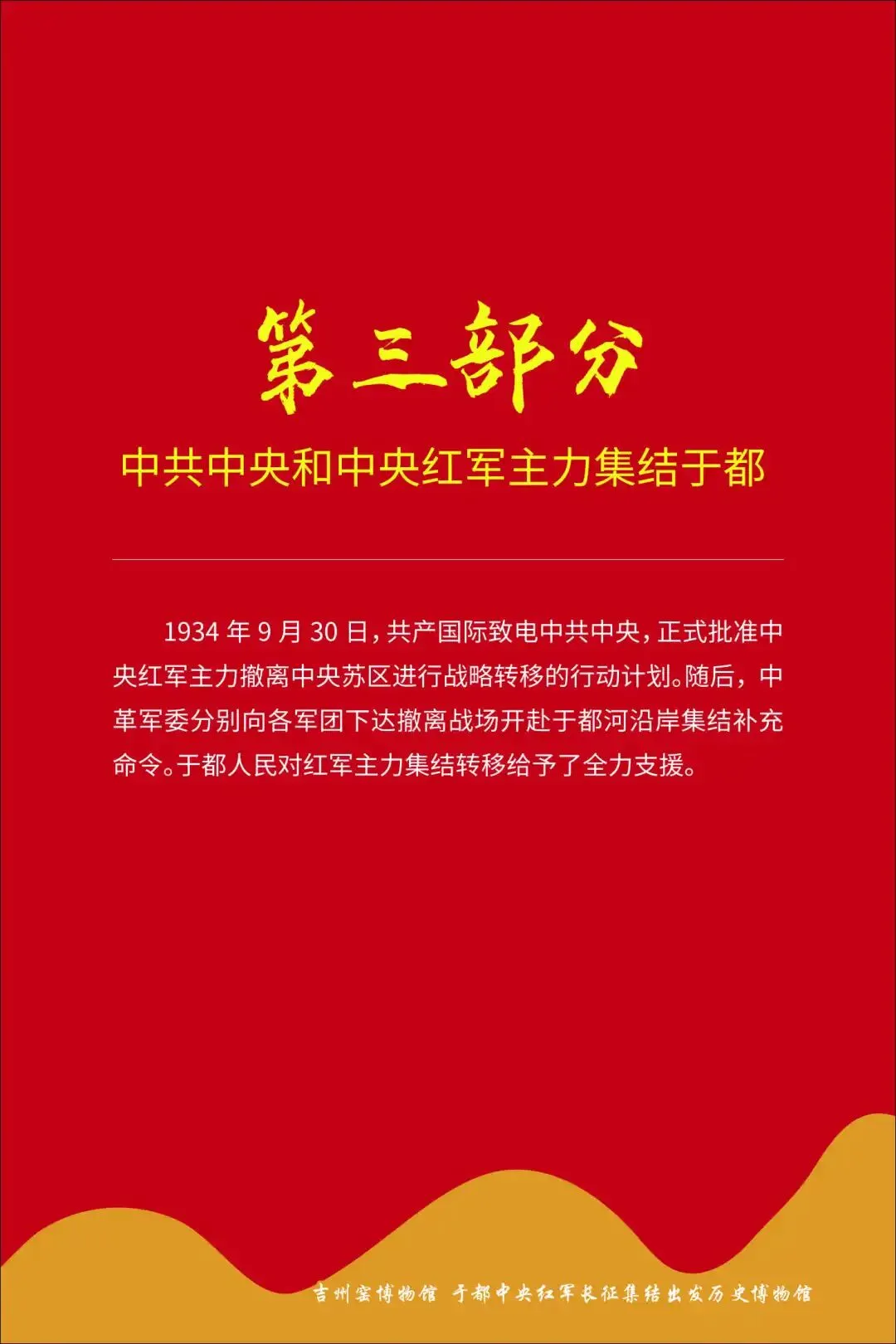 第三部分

中共中央和中央红军主力集结于都

1934年9月30日，共产国际致电中共中央，正式批准中央红军主力撤离中央苏区进行战略转移的行动计划。随后，中革军委分别向各军团下达撤离战场开赴于都河沿岸集结补充命令。于都人民对红军主力集结转移给予了全力支援。

吉州窑博物馆 于都中央红军长征集结出发历史博物馆